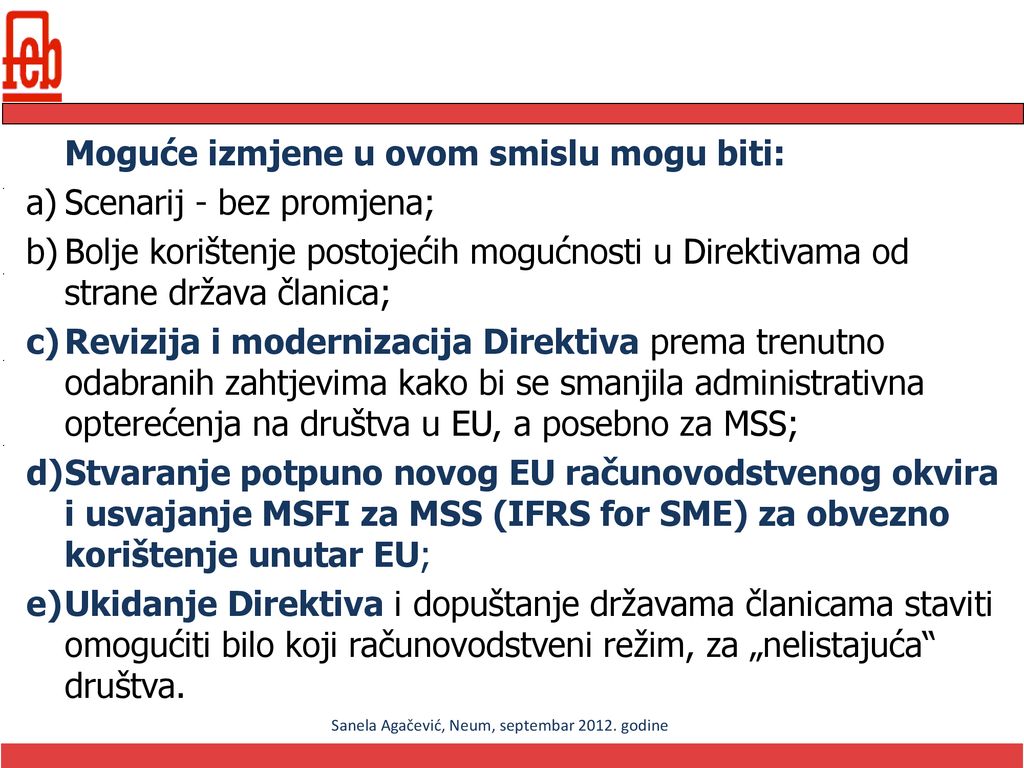 feb

Moguće izmjene u ovom smislu mogu biti:

a) Scenarij - bez promjena;

b) Bolje korištenje postojećih mogućnosti u Direktivama od strane država članica;

c) Revizija i modernizacija Direktiva prema trenutno odabranih zahtjevima kako bi se smanjila administrativna opterećenja na društva u EU, a posebno za MSS;

d) Stvaranje potpuno novog EU računovodstvenog okvira i usvajanje MSFI za MSS (IFRS for SME) za obvezno korištenje unutar EU;

e) Ukidanje Direktiva i dopuštanje državama članicama staviti omogućiti bilo koji računovodstveni režim, za „nelistajuća“ društva.

Sanela Agačević, Neum, septembar 2012. godine